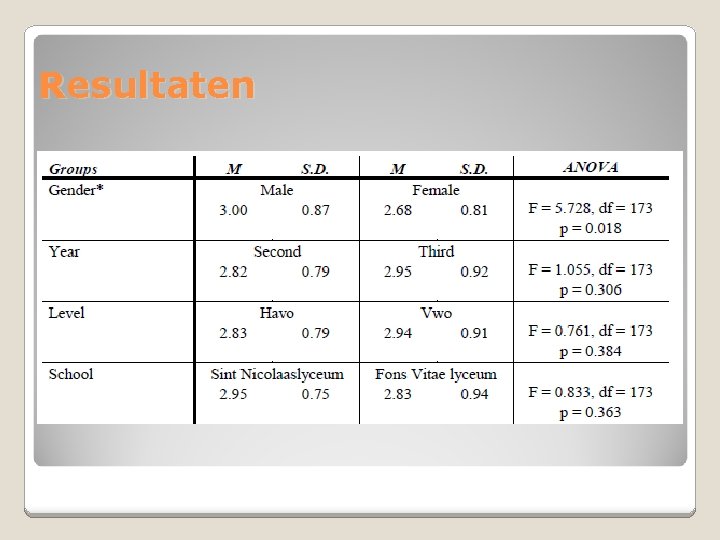 Resultaten

| Groups | M | S.D. | M | S.D. | ANOVA |
|---|---|---|---|---|---|
| Gender* | Male | | Female | | |
| | 3.00 | 0.87 | 2.68 | 0.81 | F = 5.728, df = 173 p = 0.018 |
| Year | Second | | Third | | |
| | 2.82 | 0.79 | 2.95 | 0.92 | F = 1.055, df = 173 p = 0.306 |
| Level | Havo | | Vwo | | |
| | 2.83 | 0.79 | 2.94 | 0.91 | F = 0.761, df = 173 p = 0.384 |
| School | Sint Nicolaaslyceum | | Fons Vitae lyceum | | |
| | 2.95 | 0.75 | 2.83 | 0.94 | F = 0.833, df = 173 p = 0.363 |